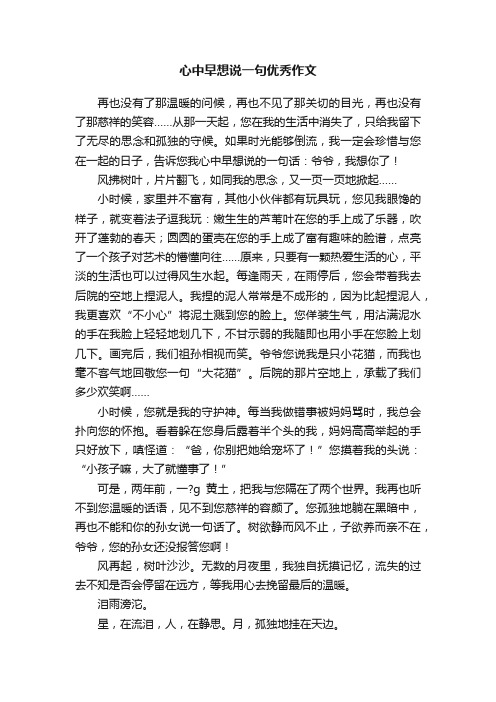 心中早想说一句优秀作文

再也没有了那温暖的问候，再也不见了那关切的目光，再也没有了那慈祥的笑容……从那一天起，您在我的生活中消失了，只给我留下了无尽的思念和孤独的守候。如果时光能够倒流，我一定会珍惜与您在一起的日子，告诉您我心中早想说的一句话：爷爷，我想你了！

风拂树叶，片片翻飞，如同我的思念，又一页一页地掀起……

小时候，家里并不富有，其他小伙伴都有玩具玩，您见我眼馋的样子，就变着法子逗我玩：嫩生生的芦苇叶在您的手上成了乐器，吹开了蓬勃的春天；圆圆的蛋壳在您的手上成了富有趣味的脸谱，点亮了一个孩子对艺术的懵懂向往……原来，只要有一颗热爱生活的心，平淡的生活也可以过得风生水起。每逢雨天，在雨停后，您会带着我去后院的空地上捏泥人。我捏的泥人常常是不成形的，因为比起捏泥人，我更喜欢“不小心”将泥土溅到您的脸上。您佯装生气，用沾满泥水的手在我脸上轻轻地划几下，不甘示弱的我随即也用小手在您脸上划几下。画完后，我们祖孙相视而笑。爷爷您说我是只小花猫，而我也毫不客气地回敬您一句“大花猫”。后院的那片空地上，承载了我们多少欢笑啊……

小时候，您就是我的守护神。每当我做错事被妈妈骂时，我总会扑向您的怀抱。看着躲在您身后露着半个头的我，妈妈高高举起的手只好放下，嗔怪道：“爸，你别把她给宠坏了！”您摸着我的头说：“小孩子嘛，大了就懂事了！”

可是，两年前，一?g 黄土，把我与您隔在了两个世界。我再也听不到您温暖的话语，见不到您慈祥的容颜了。您孤独地躺在黑暗中，再也不能和你的孙女说一句话了。树欲静而风不止，子欲养而亲不在，爷爷，您的孙女还没报答您啊！

风再起，树叶沙沙。无数的月夜里，我独自抚摸记忆，流失的过去不知是否会停留在远方，等我用心去挽留最后的温暖。

泪雨滂沱。

星，在流泪，人，在静思。月，孤独地挂在天边。